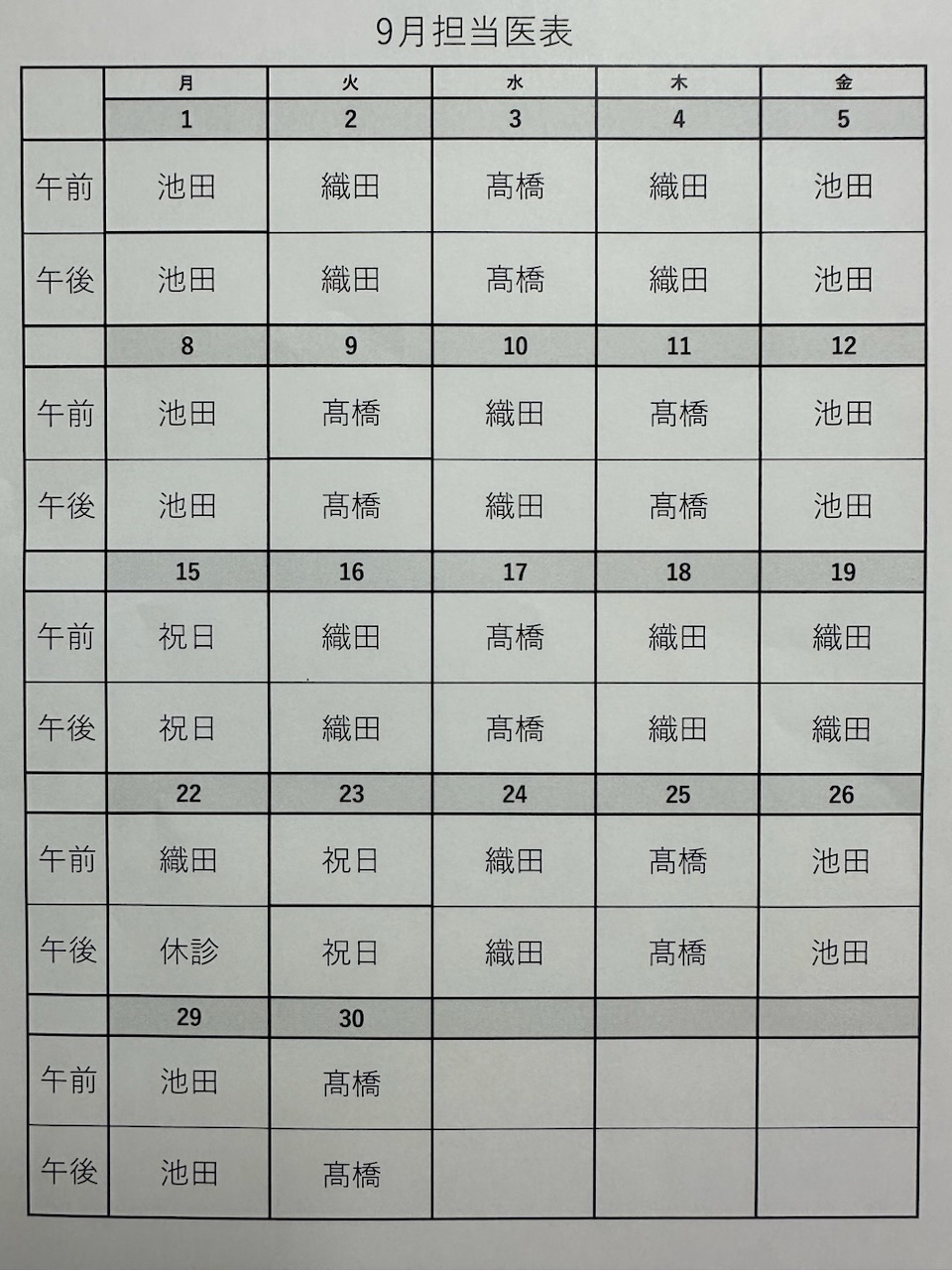 9月担当医表

|  | 月 | 火 | 水 | 木 | 金 |
|---|---|---|---|---|---|
|  | 1 | 2 | 3 | 4 | 5 |
| 午前 | 池田 | 織田 | 髙橋 | 織田 | 池田 |
| 午後 | 池田 | 織田 | 髙橋 | 織田 | 池田 |
|  | 8 | 9 | 10 | 11 | 12 |
| 午前 | 池田 | 髙橋 | 織田 | 髙橋 | 池田 |
| 午後 | 池田 | 髙橋 | 織田 | 髙橋 | 池田 |
|  | 15 | 16 | 17 | 18 | 19 |
| 午前 | 祝日 | 織田 | 髙橋 | 織田 | 織田 |
| 午後 | 祝日 | 織田 | 髙橋 | 織田 | 織田 |
|  | 22 | 23 | 24 | 25 | 26 |
| 午前 | 織田 | 祝日 | 織田 | 髙橋 | 池田 |
| 午後 | 休診 | 祝日 | 織田 | 髙橋 | 池田 |
|  | 29 | 30 |  |  |  |
| 午前 | 池田 | 髙橋 |  |  |  |
| 午後 | 池田 | 髙橋 |  |  |  |